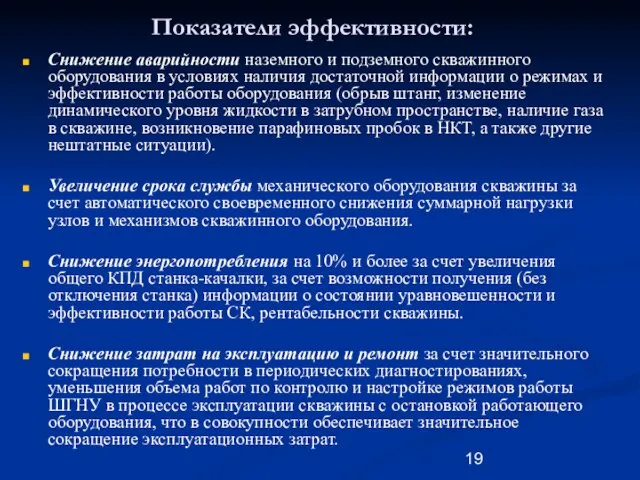 Показатели эффективности:

Снижение аварийности наземного и подземного скважинного оборудования в условиях наличия достаточной информации о режимах и эффективности работы оборудования (обрыв штанг, изменение динамического уровня жидкости в затрубном пространстве, наличие газа в скважине, возникновение парафиновых пробок в НКТ, а также другие нештатные ситуации).

Увеличение срока службы механического оборудования скважины за счет автоматического своевременного снижения суммарной нагрузки узлов и механизмов скважинного оборудования.

Снижение энергопотребления на 10% и более за счет увеличения общего КПД станка-качалки, за счет возможности получения (без отключения станка) информации о состоянии уравновешенности и эффективности работы СК, рентабельности скважины.

Снижение затрат на эксплуатацию и ремонт за счет значительного сокращения потребности в периодических диагностированиях, уменьшения объема работ по контролю и настройке режимов работы ШГНУ в процессе эксплуатации скважины с остановкой работающего оборудования, что в совокупности обеспечивает значительное сокращение эксплуатационных затрат.

19